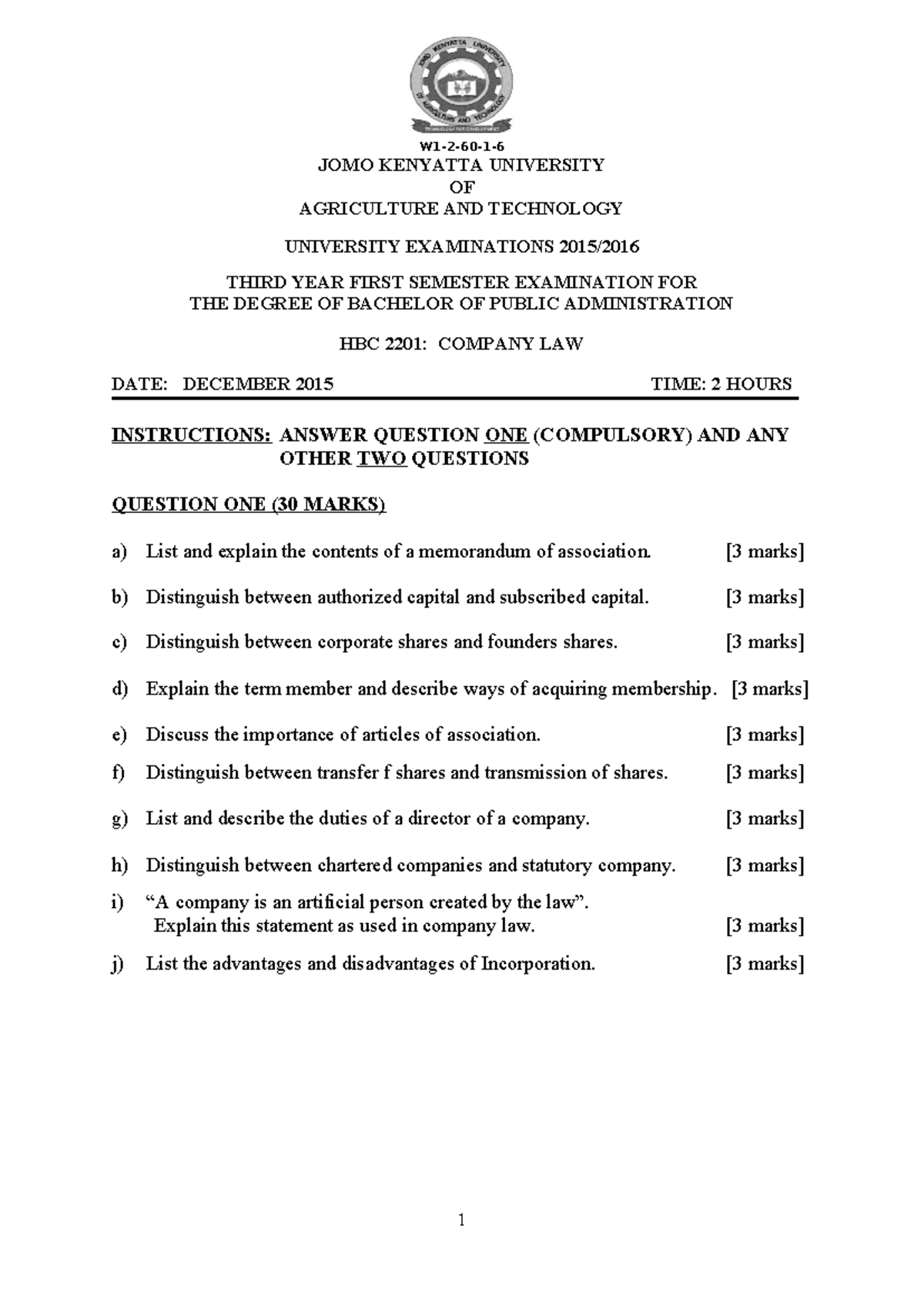 W1-2-60-1-6
JOMO KENYATTA UNIVERSITY
OF
AGRICULTURE AND TECHNOLOGY

UNIVERSITY EXAMINATIONS 2015/2016

THIRD YEAR FIRST SEMESTER EXAMINATION FOR
THE DEGREE OF BACHELOR OF PUBLIC ADMINISTRATION

HBC 2201: COMPANY LAW

DATE: DECEMBER 2015 TIME: 2 HOURS

INSTRUCTIONS: ANSWER QUESTION ONE (COMPULSORY) AND ANY OTHER TWO QUESTIONS

QUESTION ONE (30 MARKS)

a) List and explain the contents of a memorandum of association. [3 marks]

b) Distinguish between authorized capital and subscribed capital. [3 marks]

c) Distinguish between corporate shares and founders shares. [3 marks]

d) Explain the term member and describe ways of acquiring membership. [3 marks]

e) Discuss the importance of articles of association. [3 marks]

f) Distinguish between transfer f shares and transmission of shares. [3 marks]

g) List and describe the duties of a director of a company. [3 marks]

h) Distinguish between chartered companies and statutory company. [3 marks]

i) "A company is an artificial person created by the law". Explain this statement as used in company law. [3 marks]

j) List the advantages and disadvantages of Incorporation. [3 marks]

1